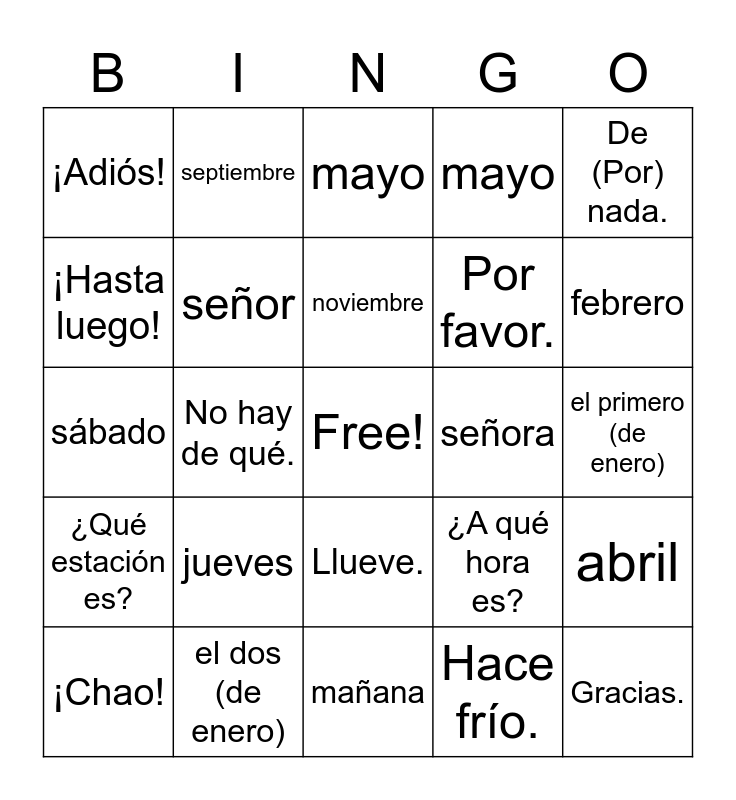 | B | I | N | G | O |
|---|---|---|---|---|
| ¡Adiós! | septiembre | mayo | mayo | De (Por) nada. |
| ¡Hasta luego! | señor | noviembre | Por favor. | febrero |
| sábado | No hay de qué. | Free! | señora | el primero (de enero) |
| ¿Qué estación es? | jueves | Llueve. | ¿A qué hora es? | abril |
| ¡Chao! | el dos (de enero) | mañana | Hace frío. | Gracias. |